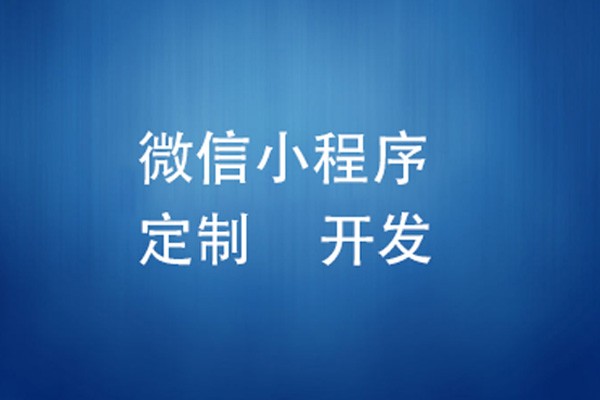 微信小程序
定制　开发